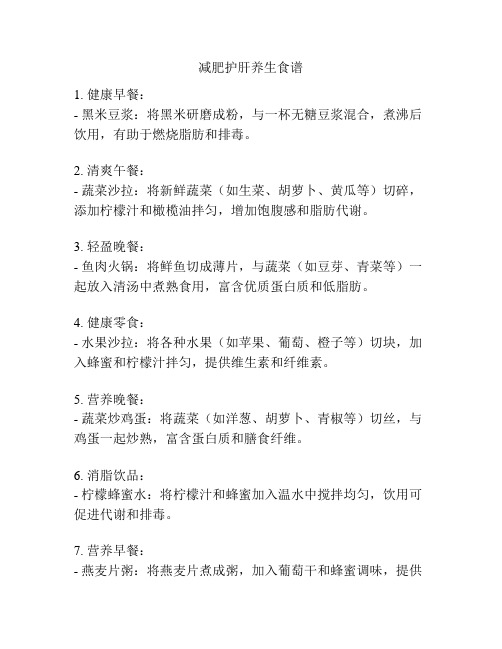 减肥护肝养生食谱

1. 健康早餐：
- 黑米豆浆：将黑米研磨成粉，与一杯无糖豆浆混合，煮沸后饮用，有助于燃烧脂肪和排毒。

2. 清爽午餐：
- 蔬菜沙拉：将新鲜蔬菜（如生菜、胡萝卜、黄瓜等）切碎，添加柠檬汁和橄榄油拌匀，增加饱腹感和脂肪代谢。

3. 轻盈晚餐：
- 鱼肉火锅：将鲜鱼切成薄片，与蔬菜（如豆芽、青菜等）一起放入清汤中煮熟食用，富含优质蛋白质和低脂肪。

4. 健康零食：
- 水果沙拉：将各种水果（如苹果、葡萄、橙子等）切块，加入蜂蜜和柠檬汁拌匀，提供维生素和纤维素。

5. 营养晚餐：
- 蔬菜炒鸡蛋：将蔬菜（如洋葱、胡萝卜、青椒等）切丝，与鸡蛋一起炒熟，富含蛋白质和膳食纤维。

6. 消脂饮品：
- 柠檬蜂蜜水：将柠檬汁和蜂蜜加入温水中搅拌均匀，饮用可促进代谢和排毒。

7. 营养早餐：
- 燕麦片粥：将燕麦片煮成粥，加入葡萄干和蜂蜜调味，提供